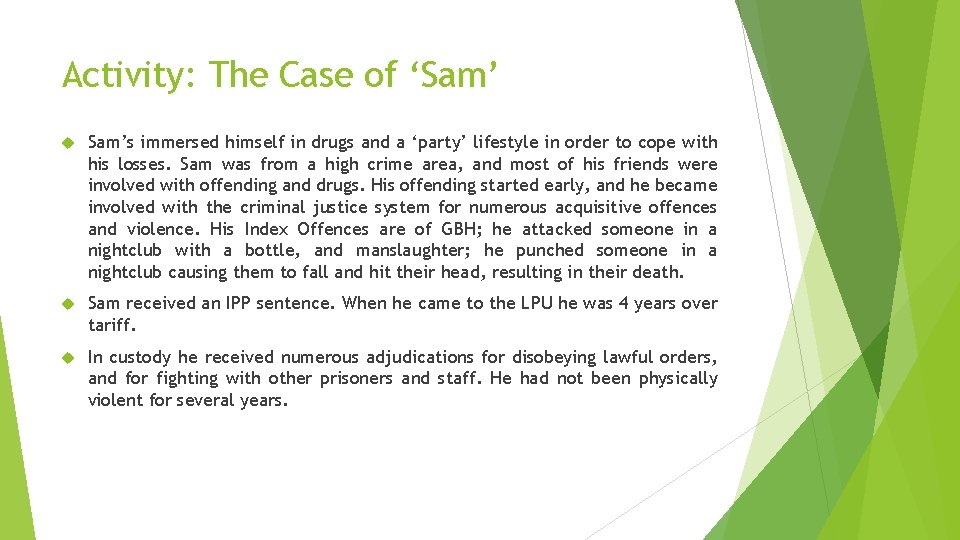 Activity: The Case of ‘Sam’

Sam’s immersed himself in drugs and a ‘party’ lifestyle in order to cope with his losses. Sam was from a high crime area, and most of his friends were involved with offending and drugs. His offending started early, and he became involved with the criminal justice system for numerous acquisitive offences and violence. His Index Offences are of GBH; he attacked someone in a nightclub with a bottle, and manslaughter; he punched someone in a nightclub causing them to fall and hit their head, resulting in their death.

Sam received an IPP sentence. When he came to the LPU he was 4 years over tariff.

In custody he received numerous adjudications for disobeying lawful orders, and for fighting with other prisoners and staff. He had not been physically violent for several years.